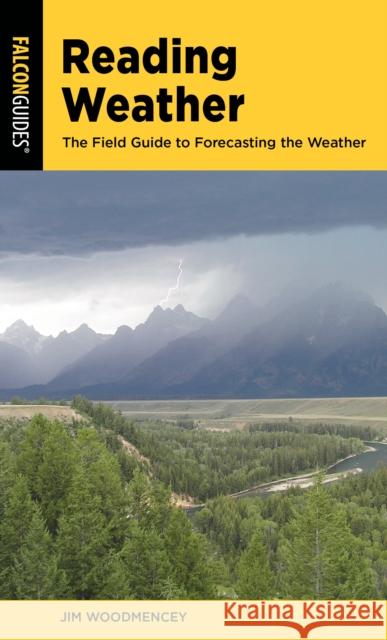 FALCONGUIDES®

Reading Weather

The Field Guide to Forecasting the Weather

JIM WOODMENCEY

Kraina Książek